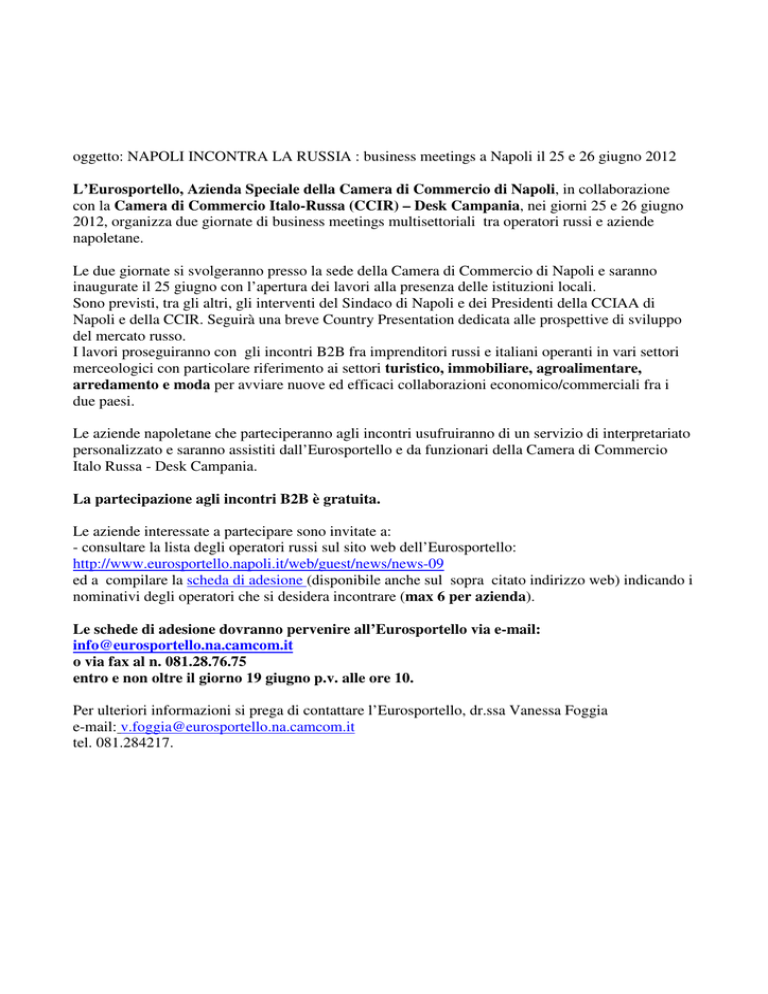 oggetto: NAPOLI INCONTRA LA RUSSIA : business meetings a Napoli il 25 e 26 giugno 2012

L'Eurosportello, Azienda Speciale della Camera di Commercio di Napoli, in collaborazione con la Camera di Commercio Italo-Russa (CCIR) – Desk Campania, nei giorni 25 e 26 giugno 2012, organizza due giornate di business meetings multisettoriali tra operatori russi e aziende napoletane.

Le due giornate si svolgeranno presso la sede della Camera di Commercio di Napoli e saranno inaugurate il 25 giugno con l'apertura dei lavori alla presenza delle istituzioni locali.
Sono previsti, tra gli altri, gli interventi del Sindaco di Napoli e dei Presidenti della CCIAA di Napoli e della CCIR. Seguirà una breve Country Presentation dedicata alle prospettive di sviluppo del mercato russo.
I lavori proseguiranno con gli incontri B2B fra imprenditori russi e italiani operanti in vari settori merceologici con particolare riferimento ai settori turistico, immobiliare, agroalimentare, arredamento e moda per avviare nuove ed efficaci collaborazioni economico/commerciali fra i due paesi.

Le aziende napoletane che parteciperanno agli incontri usufruiranno di un servizio di interpretariato personalizzato e saranno assistiti dall'Eurosportello e da funzionari della Camera di Commercio Italo Russa - Desk Campania.

La partecipazione agli incontri B2B è gratuita.

Le aziende interessate a partecipare sono invitate a:
- consultare la lista degli operatori russi sul sito web dell'Eurosportello:
http://www.eurosportello.napoli.it/web/guest/news/news-09
ed a compilare la scheda di adesione (disponibile anche sul sopra citato indirizzo web) indicando i nominativi degli operatori che si desidera incontrare (max 6 per azienda).

Le schede di adesione dovranno pervenire all'Eurosportello via e-mail:
info@eurosportello.na.camcom.it
o via fax al n. 081.28.76.75
entro e non oltre il giorno 19 giugno p.v. alle ore 10.

Per ulteriori informazioni si prega di contattare l'Eurosportello, dr.ssa Vanessa Foggia
e-mail: v.foggia@eurosportello.na.camcom.it
tel. 081.284217.